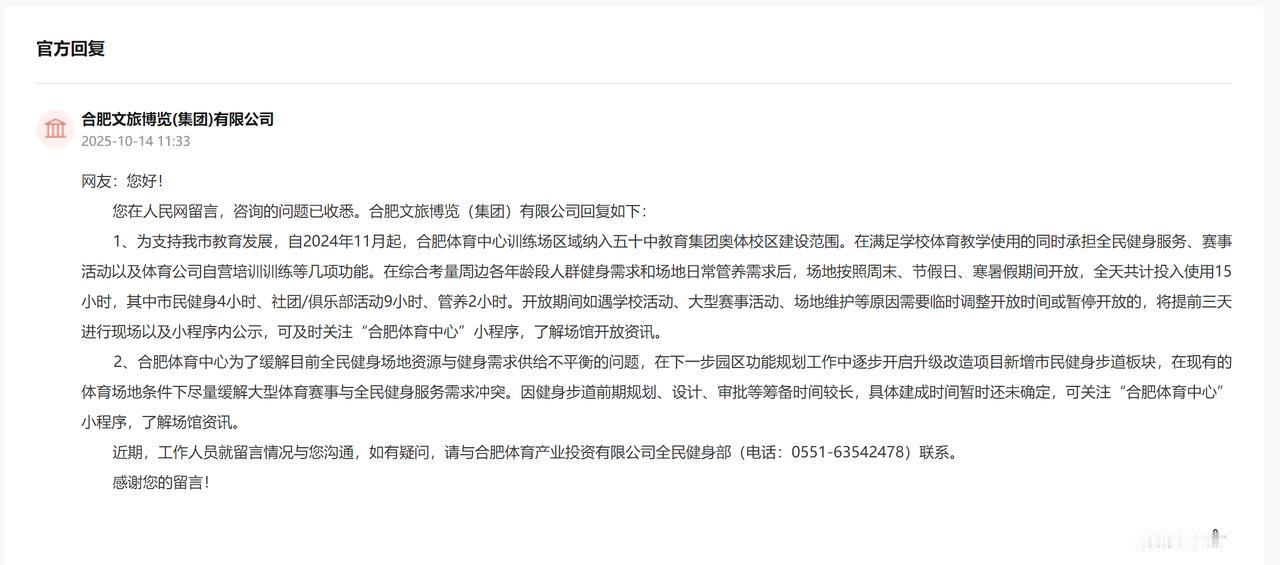 官方回复

合肥文旅博览(集团)有限公司
2025-10-14 11:33

网友：您好！

您在人民网留言，咨询的问题已收悉。合肥文旅博览（集团）有限公司回复如下：

1、为支持我市教育发展，自2024年11月起，合肥体育中心训练场区域纳入五十中教育集团奥体校区建设范围。在满足学校体育教学使用的同时承担全民健身服务、赛事活动以及体育公司自营培训训练等几项功能。在综合考量周边各年龄段人群健身需求和场地日常管养需求后，场地按照周末、节假日、寒暑假期间开放，全天共计投入使用15小时，其中市民健身4小时、社团/俱乐部活动9小时、管养2小时。开放期间如遇学校活动、大型赛事活动、场地维护等原因需要临时调整开放时间或暂停开放的，将提前三天进行现场以及小程序内公示，可及时关注“合肥体育中心”小程序，了解场馆开放资讯。

2、合肥体育中心为了缓解目前全民健身场地资源与健身需求供给不平衡的问题，在下一步园区功能规划工作中逐步开启升级改造项目新增市民健身步道板块，在现有的体育场地条件下尽量缓解大型体育赛事与全民健身服务需求冲突。因健身步道前期规划、设计、审批等筹备时间较长，具体建成时间暂时还未确定，可关注“合肥体育中心”小程序，了解场馆资讯。

近期，工作人员就留言情况与您沟通，如有疑问，请与合肥体育产业投资有限公司全民健身部（电话：0551-63542478）联系。

感谢您的留言！